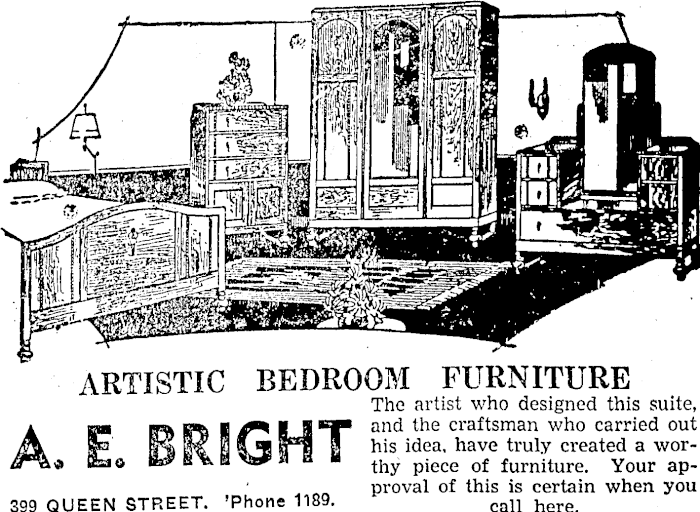 ARTISTIC BEDROOM FURNITURE

A. E. BRIGHT

399 QUEEN STREET. 'Phone 1189.

The artist who designed this suite, and the craftsman who carried out his idea, have truly created a worthy piece of furniture. Your approval of this is certain when you call here.